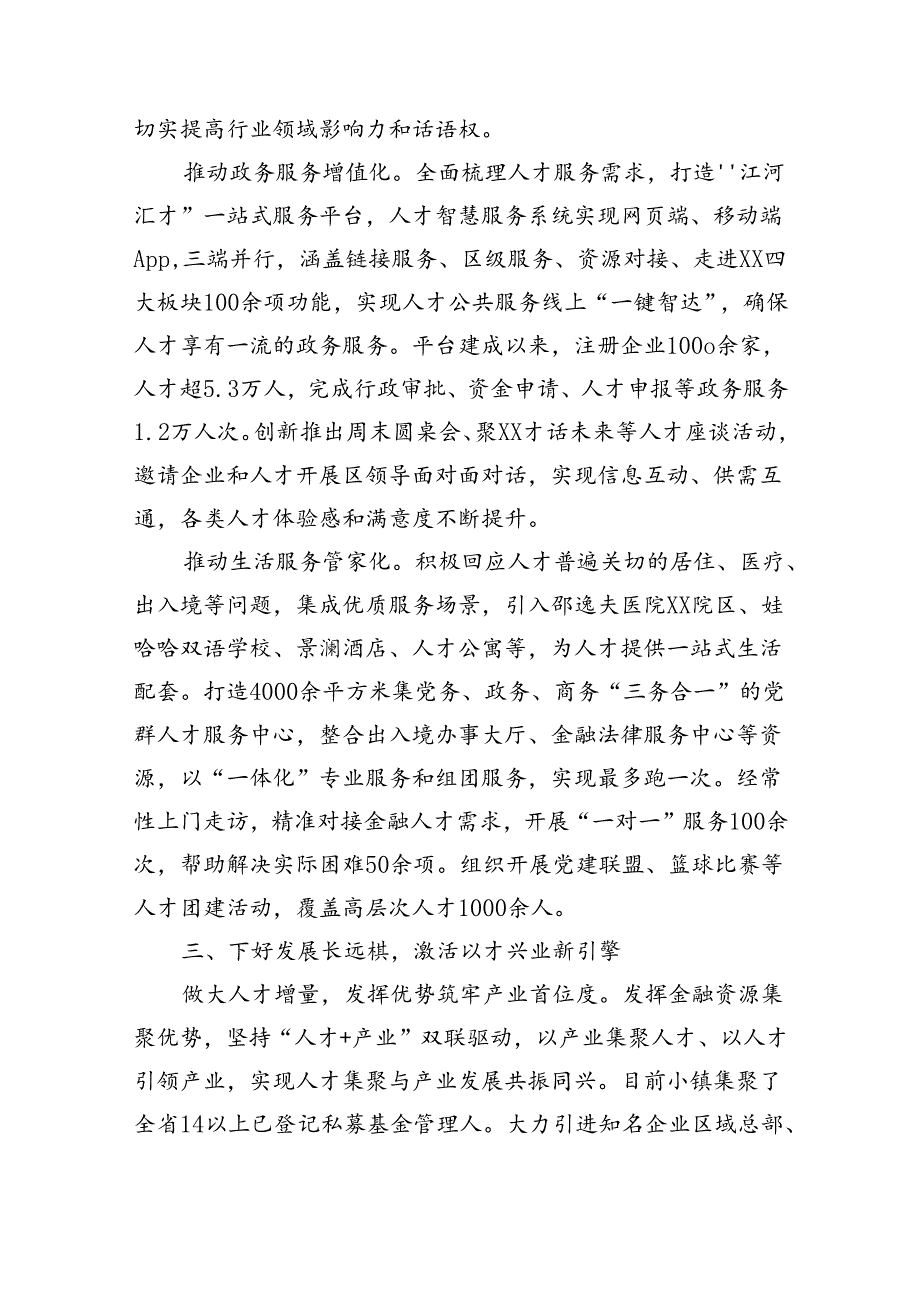 切实提高行业领域影响力和话语权。

推动政务服务增值化。全面梳理人才服务需求，打造''江河汇才”一站式服务平台，人才智慧服务系统实现网页端、移动端App,三端并行，涵盖链接服务、区级服务、资源对接、走进XX四大板块100余项功能，实现人才公共服务线上“一键智达”，确保人才享有一流的政务服务。平台建成以来，注册企业100o余家，人才超5.3万人，完成行政审批、资金申请、人才申报等政务服务1.2万人次。创新推出周末圆桌会、聚XX才话未来等人才座谈活动，邀请企业和人才开展区领导面对面对话，实现信息互动、供需互通，各类人才体验感和满意度不断提升。

推动生活服务管家化。积极回应人才普遍关切的居住、医疗、出入境等问题，集成优质服务场景，引入邵逸夫医院XX院区、娃哈哈双语学校、景澜酒店、人才公寓等，为人才提供一站式生活配套。打造4000余平方米集党务、政务、商务“三务合一”的党群人才服务中心，整合出入境办事大厅、金融法律服务中心等资源，以“一体化”专业服务和组团服务，实现最多跑一次。经常性上门走访，精准对接金融人才需求，开展“一对一”服务100余次，帮助解决实际困难50余项。组织开展党建联盟、篮球比赛等人才团建活动，覆盖高层次人才1000余人。

三、下好发展长远棋，激活以才兴业新引擎

做大人才增量，发挥优势筑牢产业首位度。发挥金融资源集聚优势，坚持“人才+产业”双联驱动，以产业集聚人才、以人才引领产业，实现人才集聚与产业发展共振同兴。目前小镇集聚了全省14以上已登记私募基金管理人。大力引进知名企业区域总部、